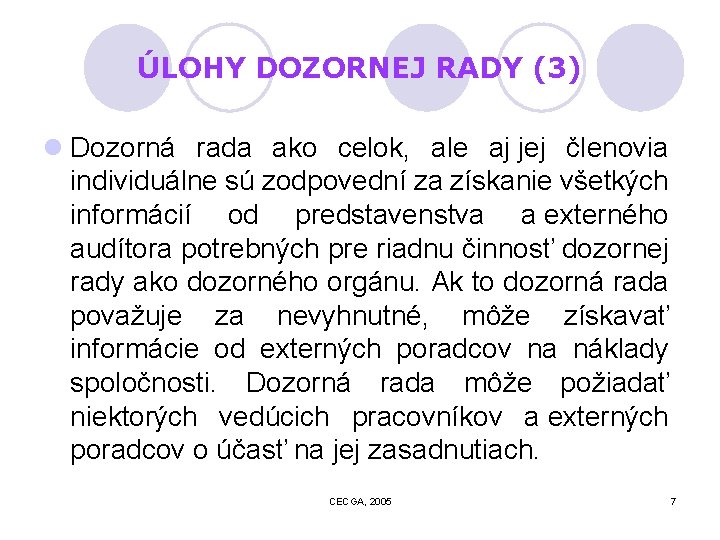 ÚLOHY DOZORNEJ RADY (3)

Dozorná rada ako celok, ale aj jej členovia individuálne sú zodpovední za získanie všetkých informácií od predstavenstva a externého audítora potrebných pre riadnu činnosť dozornej rady ako dozorného orgánu. Ak to dozorná rada považuje za nevyhnutné, môže získavať informácie od externých poradcov na náklady spoločnosti. Dozorná rada môže požiadať niektorých vedúcich pracovníkov a externých poradcov o účasť na jej zasadnutiach.

CECGA, 2005

7